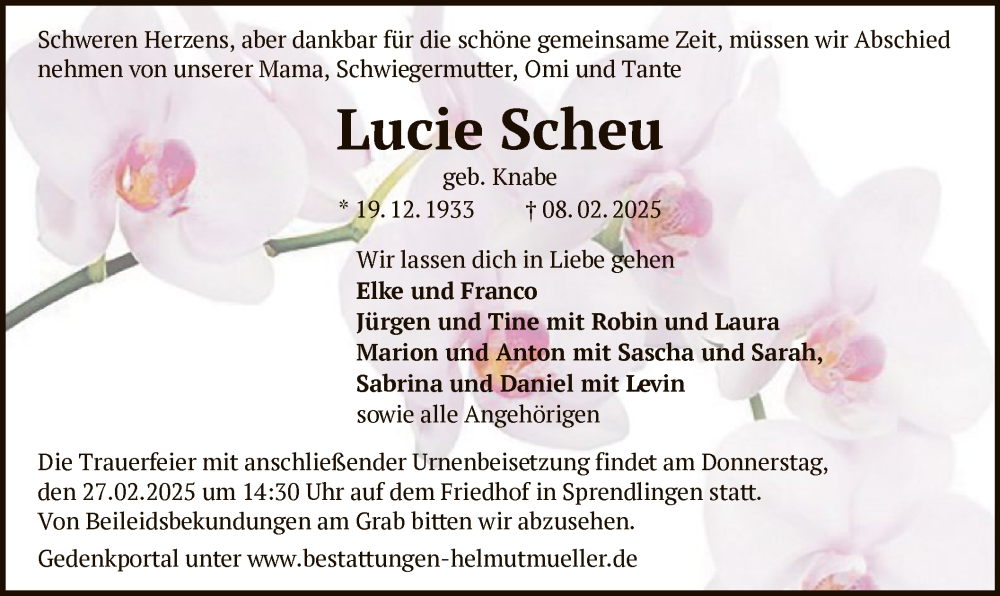 Schweren Herzens, aber dankbar für die schöne gemeinsame Zeit, müssen wir Abschied nehmen von unserer Mama, Schwiegermutter, Omi und Tante

Lucie Scheu

geb. Knabe

* 19. 12. 1933 † 08. 02. 2025

Wir lassen dich in Liebe gehen
Elke und Franco
Jürgen und Tine mit Robin und Laura
Marion und Anton mit Sascha und Sarah,
Sabrina und Daniel mit Levin
sowie alle Angehörigen

Die Trauerfeier mit anschließender Urnenbeisetzung findet am Donnerstag, den 27.02.2025 um 14:30 Uhr auf dem Friedhof in Sprendlingen statt. Von Beileidsbekundungen am Grab bitten wir abzusehen.

Gedenkportal unter www.bestattungen-helmutmueller.de